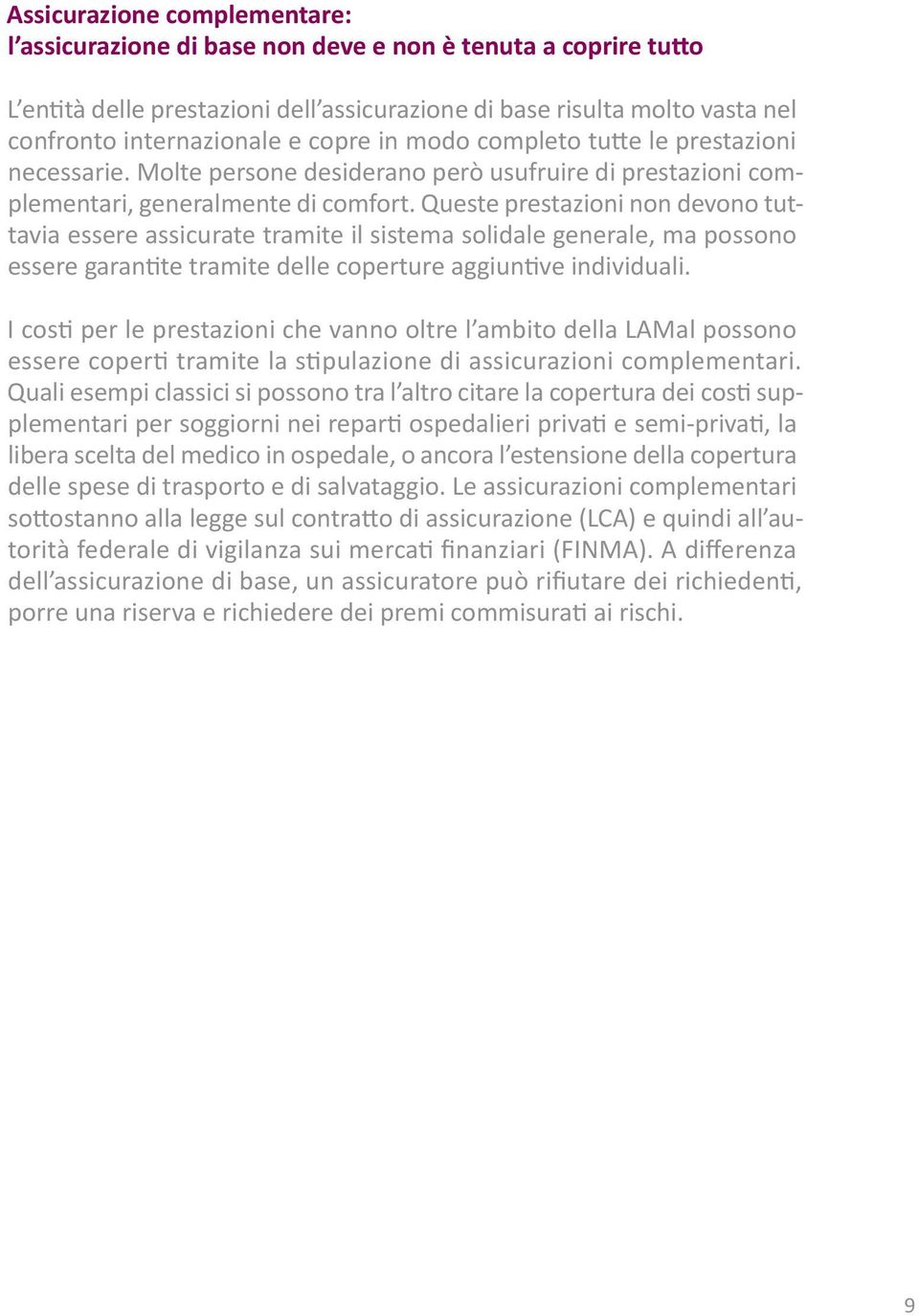 Assicurazione complementare:
l'assicurazione di base non deve e non è tenuta a coprire tutto

L'entità delle prestazioni dell'assicurazione di base risulta molto vasta nel confronto internazionale e copre in modo completo tutte le prestazioni necessarie. Molte persone desiderano però usufruire di prestazioni complementari, generalmente di comfort. Queste prestazioni non devono tuttavia essere assicurate tramite il sistema solidale generale, ma possono essere garantite tramite delle coperture aggiuntive individuali.

I costi per le prestazioni che vanno oltre l'ambito della LAMal possono essere coperti tramite la stipulazione di assicurazioni complementari. Quali esempi classici si possono tra l'altro citare la copertura dei costi supplementari per soggiorni nei reparti ospedalieri privati e semi-privati, la libera scelta del medico in ospedale, o ancora l'estensione della copertura delle spese di trasporto e di salvataggio. Le assicurazioni complementari sottostanno alla legge sul contratto di assicurazione (LCA) e quindi all'autorità federale di vigilanza sui mercati finanziari (FINMA). A differenza dell'assicurazione di base, un assicuratore può rifiutare dei richiedenti, porre una riserva e richiedere dei premi commisurati ai rischi.

9